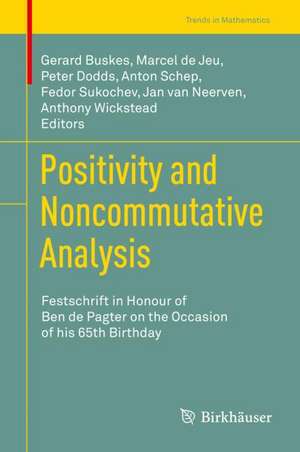 Trends in Mathematics

Gerard Buskes, Marcel de Jeu, Peter Dodds, Anton Schep, Fedor Sukochev, Jan van Neerven, Anthony Wickstead
Editors

Positivity and Noncommutative Analysis

Festschrift in Honour of Ben de Pagter on the Occasion of his 65th Birthday

Birkhäuser